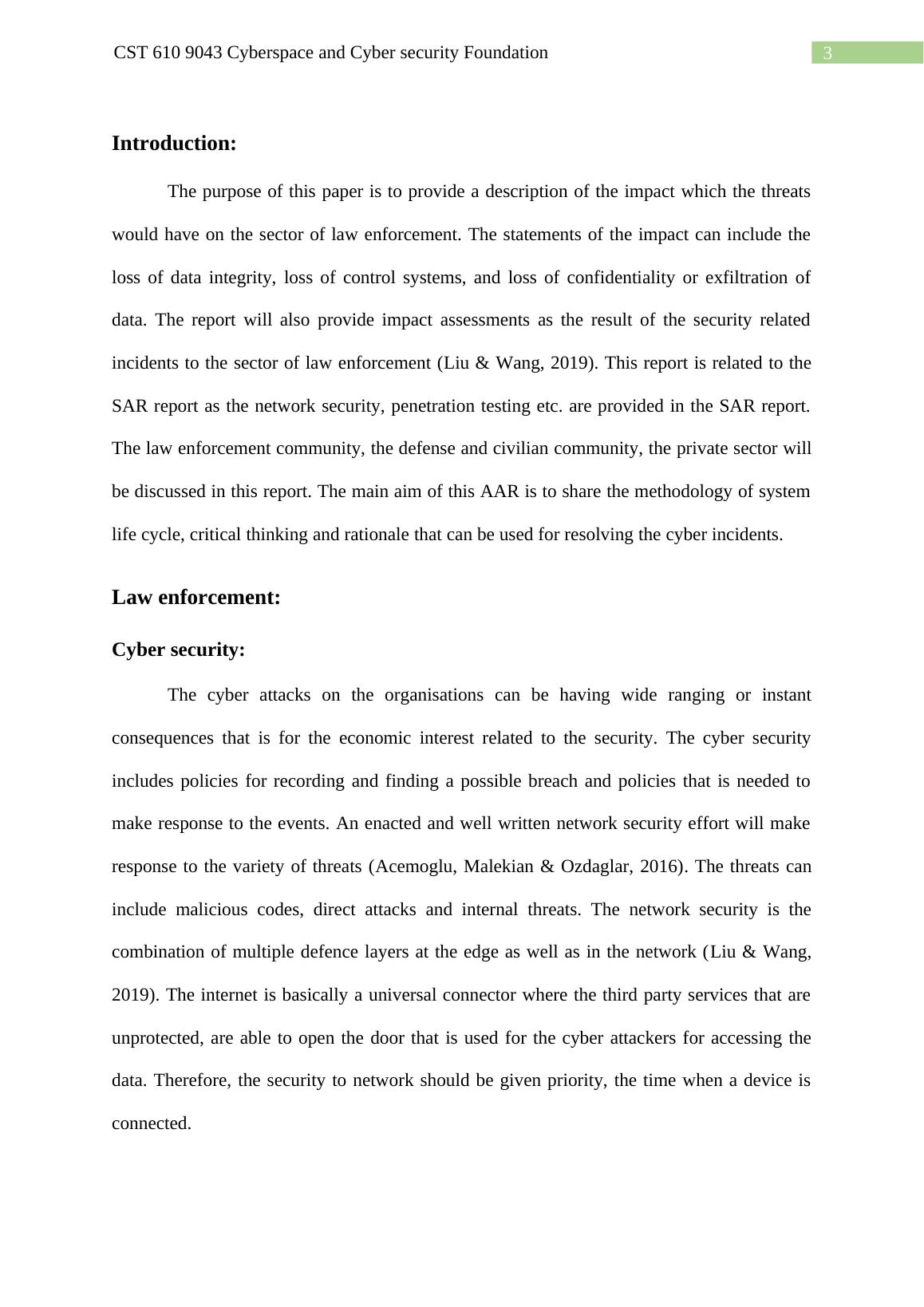 CST 610 9043 Cyberspace and Cyber security Foundation

3

Introduction:

The purpose of this paper is to provide a description of the impact which the threats would have on the sector of law enforcement. The statements of the impact can include the loss of data integrity, loss of control systems, and loss of confidentiality or exfiltration of data. The report will also provide impact assessments as the result of the security related incidents to the sector of law enforcement (Liu & Wang, 2019). This report is related to the SAR report as the network security, penetration testing etc. are provided in the SAR report. The law enforcement community, the defense and civilian community, the private sector will be discussed in this report. The main aim of this AAR is to share the methodology of system life cycle, critical thinking and rationale that can be used for resolving the cyber incidents.

Law enforcement:

Cyber security:

The cyber attacks on the organisations can be having wide ranging or instant consequences that is for the economic interest related to the security. The cyber security includes policies for recording and finding a possible breach and policies that is needed to make response to the events. An enacted and well written network security effort will make response to the variety of threats (Acemoglu, Malekian & Ozdaglar, 2016). The threats can include malicious codes, direct attacks and internal threats. The network security is the combination of multiple defence layers at the edge as well as in the network (Liu & Wang, 2019). The internet is basically a universal connector where the third party services that are unprotected, are able to open the door that is used for the cyber attackers for accessing the data. Therefore, the security to network should be given priority, the time when a device is connected.